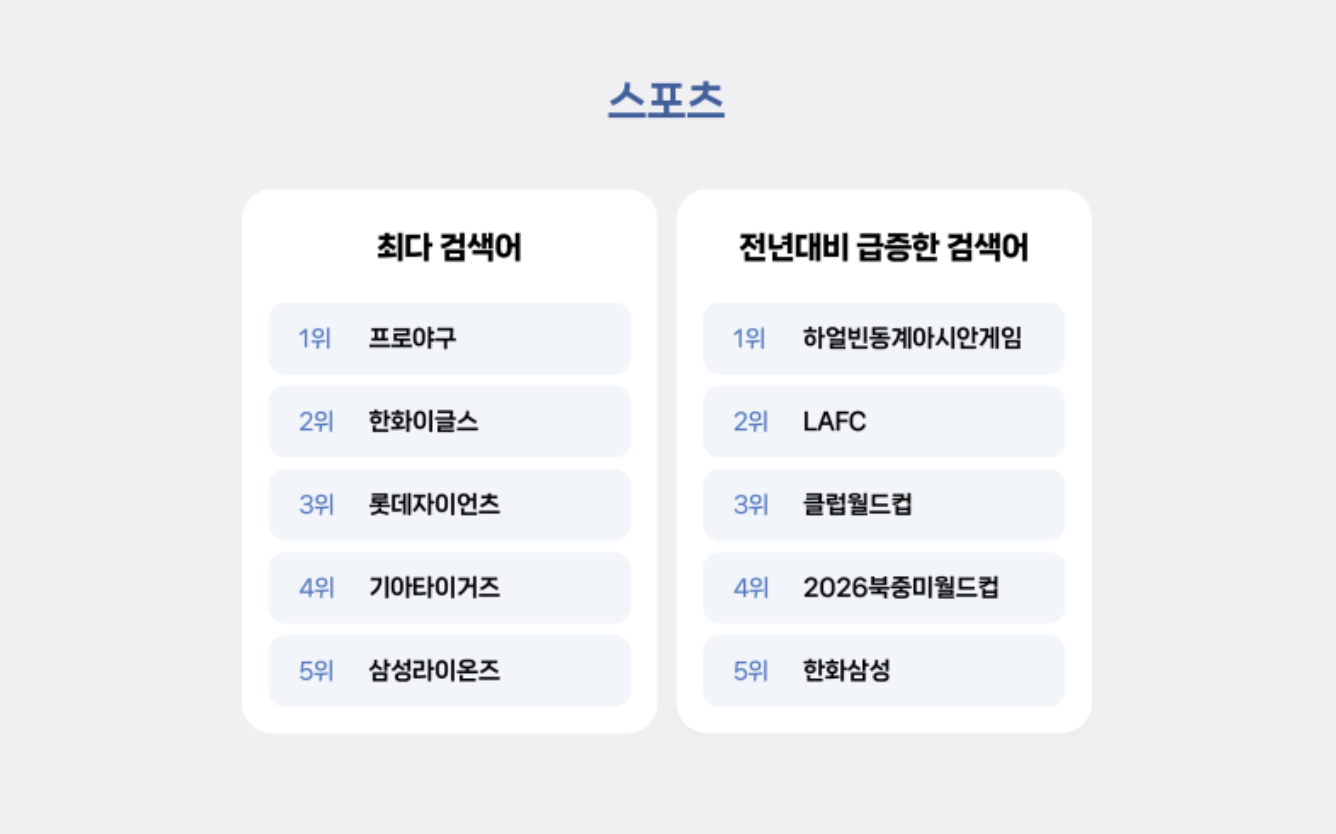 스포츠

최다 검색어

1위 프로야구

2위 한화이글스

3위 롯데자이언츠

4위 기아타이거즈

5위 삼성라이온즈

전년대비 급증한 검색어

1위 하얼빈동계아시안게임

2위 LAFC

3위 클럽월드컵

4위 2026북중미월드컵

5위 한화삼성